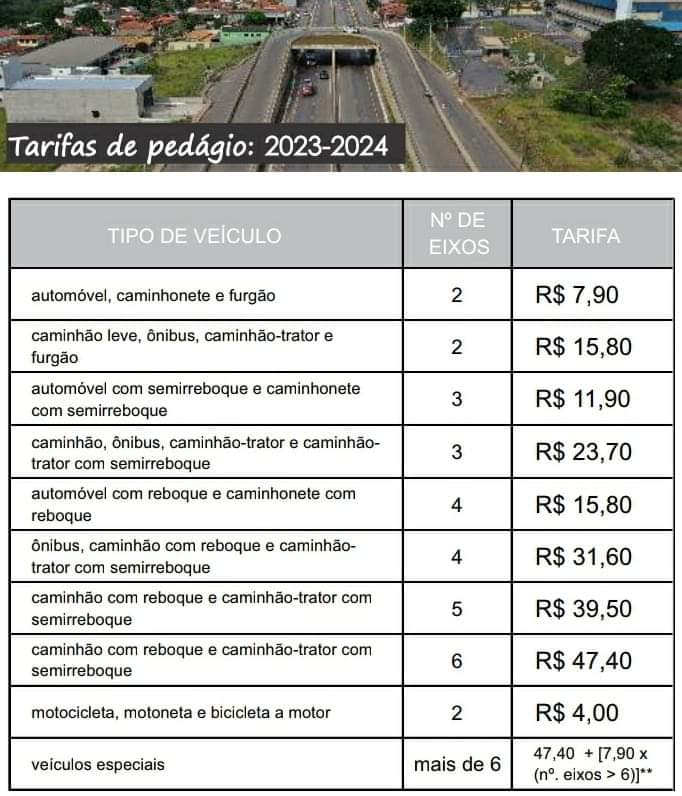 Tarifas de pedágio: 2023-2024

| TIPO DE VEÍCULO | Nº DE EIXOS | TARIFA |
|---|---|---|
| automóvel, caminhonete e furgão | 2 | R$ 7,90 |
| caminhão leve, ônibus, caminhão-trator e furgão | 2 | R$ 15,80 |
| automóvel com semirreboque e caminhonete com semirreboque | 3 | R$ 11,90 |
| caminhão, ônibus, caminhão-trator e caminhão-trator com semirreboque | 3 | R$ 23,70 |
| automóvel com reboque e caminhonete com reboque | 4 | R$ 15,80 |
| ônibus, caminhão com reboque e caminhão-trator com semirreboque | 4 | R$ 31,60 |
| caminhão com reboque e caminhão-trator com semirreboque | 5 | R$ 39,50 |
| caminhão com reboque e caminhão-trator com semirreboque | 6 | R$ 47,40 |
| motocicleta, motoneta e bicicleta a motor | 2 | R$ 4,00 |
| veículos especiais | mais de 6 | 47,40 + [7,90 x (nº. eixos > 6)]** |